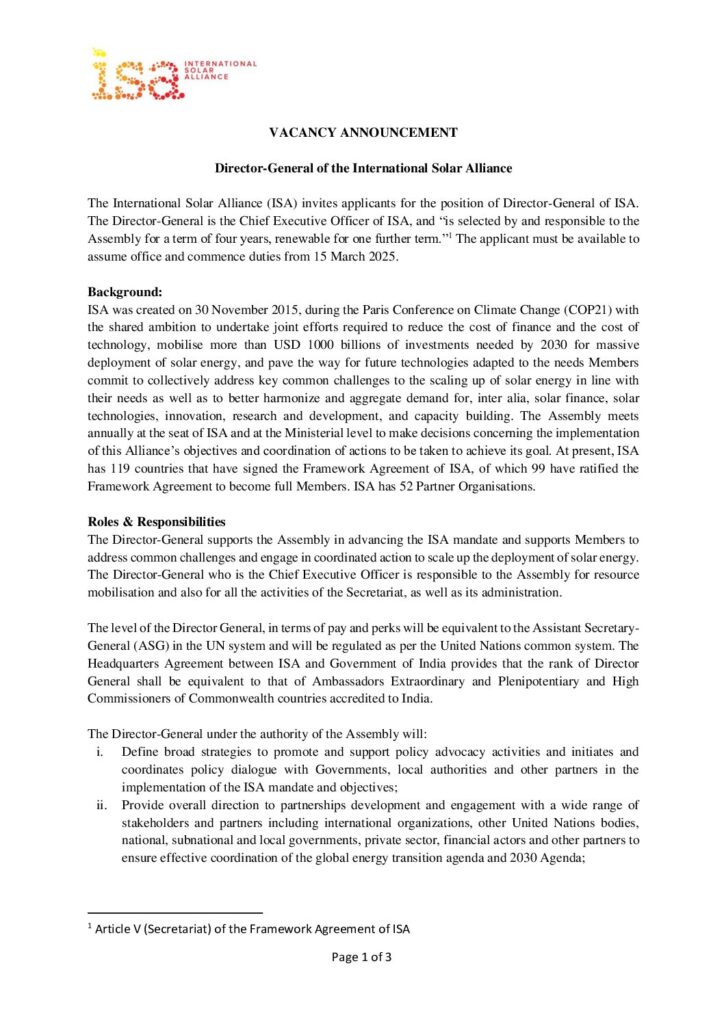 isa INTERNATIONAL SOLAR ALLIANCE

VACANCY ANNOUNCEMENT

Director-General of the International Solar Alliance

The International Solar Alliance (ISA) invites applicants for the position of Director-General of ISA. The Director-General is the Chief Executive Officer of ISA, and "is selected by and responsible to the Assembly for a term of four years, renewable for one further term."$^1$ The applicant must be available to assume office and commence duties from 15 March 2025.

Background:
ISA was created on 30 November 2015, during the Paris Conference on Climate Change (COP21) with the shared ambition to undertake joint efforts required to reduce the cost of finance and the cost of technology, mobilise more than USD 1000 billions of investments needed by 2030 for massive deployment of solar energy, and pave the way for future technologies adapted to the needs Members commit to collectively address key common challenges to the scaling up of solar energy in line with their needs as well as to better harmonize and aggregate demand for, inter alia, solar finance, solar technologies, innovation, research and development, and capacity building. The Assembly meets annually at the seat of ISA and at the Ministerial level to make decisions concerning the implementation of this Alliance's objectives and coordination of actions to be taken to achieve its goal. At present, ISA has 119 countries that have signed the Framework Agreement of ISA, of which 99 have ratified the Framework Agreement to become full Members. ISA has 52 Partner Organisations.

Roles & Responsibilities
The Director-General supports the Assembly in advancing the ISA mandate and supports Members to address common challenges and engage in coordinated action to scale up the deployment of solar energy. The Director-General who is the Chief Executive Officer is responsible to the Assembly for resource mobilisation and also for all the activities of the Secretariat, as well as its administration.

The level of the Director General, in terms of pay and perks will be equivalent to the Assistant Secretary-General (ASG) in the UN system and will be regulated as per the United Nations common system. The Headquarters Agreement between ISA and Government of India provides that the rank of Director General shall be equivalent to that of Ambassadors Extraordinary and Plenipotentiary and High Commissioners of Commonwealth countries accredited to India.

The Director-General under the authority of the Assembly will:
i. Define broad strategies to promote and support policy advocacy activities and initiates and coordinates policy dialogue with Governments, local authorities and other partners in the implementation of the ISA mandate and objectives;
ii. Provide overall direction to partnerships development and engagement with a wide range of stakeholders and partners including international organizations, other United Nations bodies, national, subnational and local governments, private sector, financial actors and other partners to ensure effective coordination of the global energy transition agenda and 2030 Agenda;

$^1$ Article V (Secretariat) of the Framework Agreement of ISA

Page 1 of 3